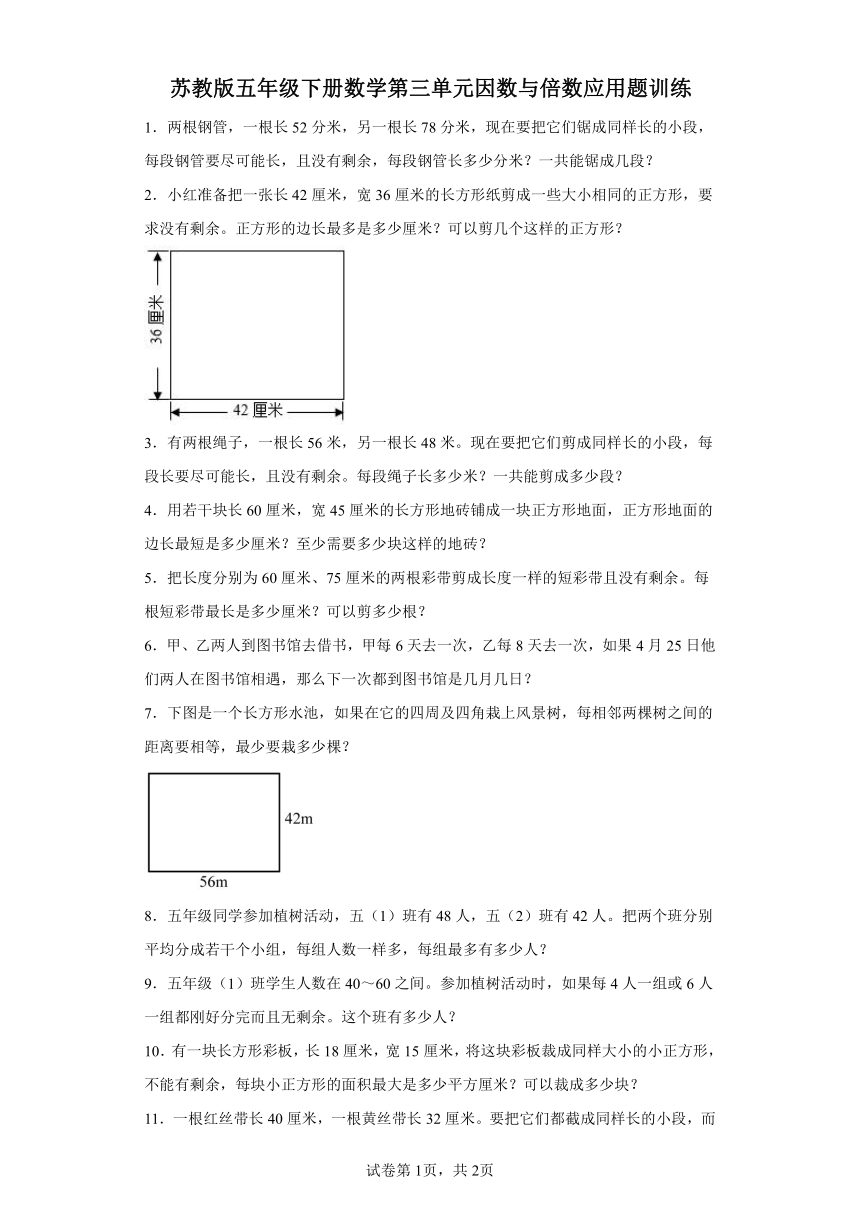 苏教版五年级下册数学第三单元因数与倍数应用题训练

1．两根钢管，一根长 52 分米，另一根长 78 分米，现在要把它们锯成同样长的小段，每段钢管要尽可能长，且没有剩余，每段钢管长多少分米？一共能锯成几段？

2．小红准备把一张长 42 厘米，宽 36 厘米的长方形纸剪成一些大小相同的正方形，要求没有剩余。正方形的边长最多是多少厘米？可以剪几个这样的正方形？

36 厘米

42 厘米

3．有两根绳子，一根长 56 米，另一根长 48 米。现在要把它们剪成同样长的小段，每段长要尽可能长，且没有剩余。每段绳子长多少米？一共能剪成多少段？

4．用若干块长 60 厘米，宽 45 厘米的长方形地砖铺成一块正方形地面，正方形地面的边长最短是多少厘米？至少需要多少块这样的地砖？

5．把长度分别为 60 厘米、75 厘米的两根彩带剪成长度一样的短彩带且没有剩余。每根短彩带最长是多少厘米？可以剪多少根？

6．甲、乙两人到图书馆去借书，甲每 6 天去一次，乙每 8 天去一次，如果 4 月 25 日他们两人在图书馆相遇，那么下一次都到图书馆是几月几日？

7．下图是一个长方形水池，如果在它的四周及四角栽上风景树，每相邻两棵树之间的距离要相等，最少要栽多少棵？

42m

56m

8．五年级同学参加植树活动，五（1）班有 48 人，五（2）班有 42 人。把两个班分别平均分成若干个小组，每组人数一样多，每组最多有多少人？

9．五年级（1）班学生人数在 40～60 之间。参加植树活动时，如果每 4 人一组或 6 人一组都刚好分完而且无剩余。这个班有多少人？

10．有一块长方形彩板，长 18 厘米，宽 15 厘米，将这块彩板裁成同样大小的小正方形，不能有剩余，每块小正方形的面积最大是多少平方厘米？可以裁成多少块？

11．一根红丝带长 40 厘米，一根黄丝带长 32 厘米。要把它们都截成同样长的小段，而

试卷第 1页，共 2页